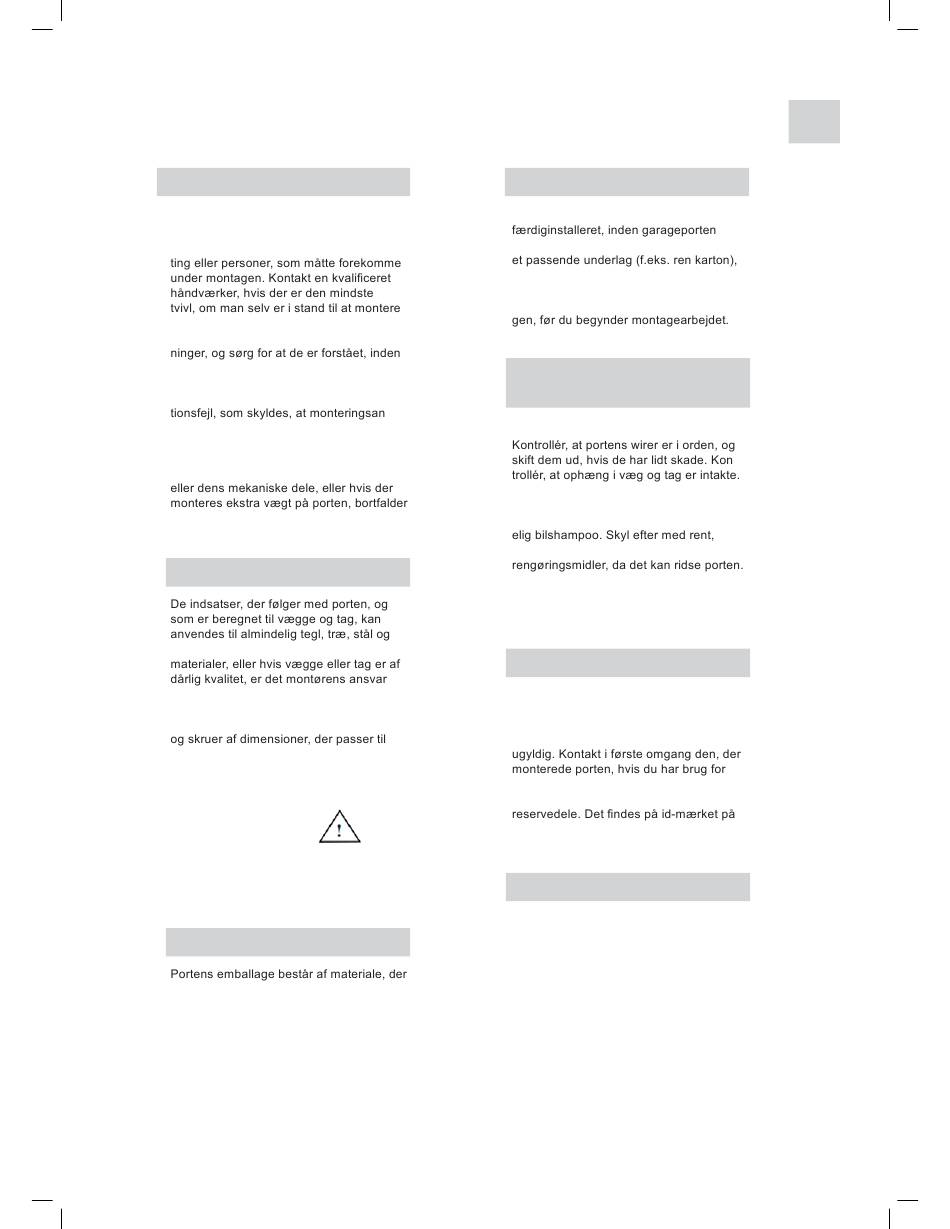 ting eller personer, som måtte forekomme under montagen. Kontakt en kvalificeret håndværker, hvis der er den mindste tvivl, om man selv er i stand til at montere

ninger, og sørg for at de er forstået, inden

tionsfejl, som skyldes, at monteringsan

eller dens mekaniske dele, eller hvis der monteres ekstra vægt på porten, bortfalder

De indsatser, der følger med porten, og som er beregnet til vægge og tag, kan anvendes til almindelig tegl, træ, stål og

materialer, eller hvis vægge eller tag er af dårlig kvalitet, er det montørens ansvar

og skruer af dimensioner, der passer til

!

Portens emballage består af materiale, der

færdiginstalleret, inden garageporten

et passende underlag (f.eks. ren karton),

gen, før du begynder montagearbejdet.

Kontrollér, at portens wirer er i orden, og skift dem ud, hvis de har lidt skade. Kon trollér, at ophæng i væg og tag er intakte.

elig bilshampoo. Skyl efter med rent,

rengøringsmidler, da det kan ridse porten.

ugyldig. Kontakt i første omgang den, der monterede porten, hvis du har brug for

reservedele. Det findes på id-mærket på